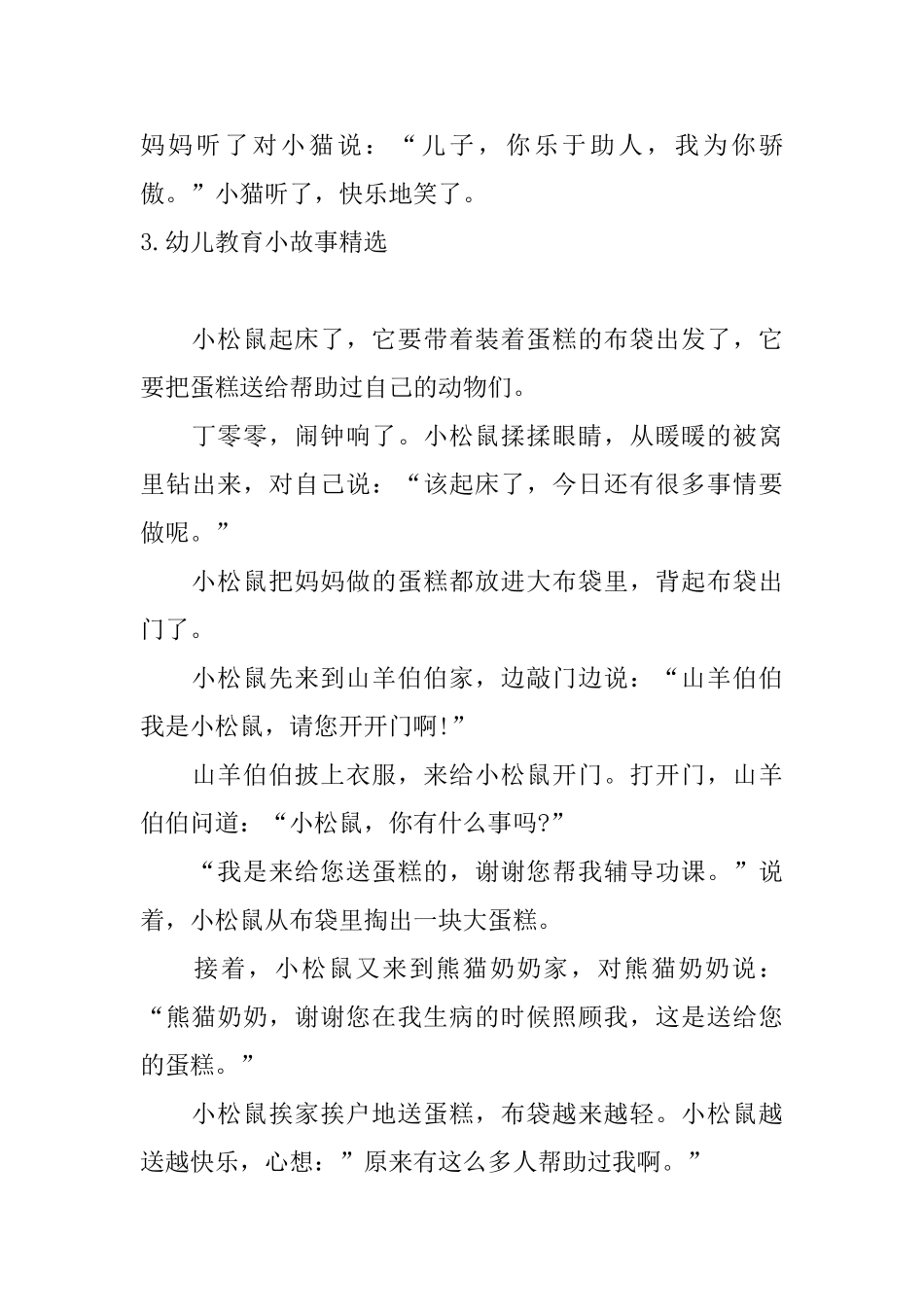 妈妈听了对小猫说：“儿子，你乐于助人，我为你骄傲。”小猫听了，快乐地笑了。

3.幼儿教育小故事精选

小松鼠起床了，它要带着装着蛋糕的布袋出发了，它要把蛋糕送给帮助过自己的动物们。

丁零零，闹钟响了。小松鼠揉揉眼睛，从暖暖的被窝里钻出来，对自己说：“该起床了，今日还有很多事情要做呢。”

小松鼠把妈妈做的蛋糕都放进大布袋里，背起布袋出门了。

小松鼠先来到山羊伯伯家，边敲门边说：“山羊伯伯我是小松鼠，请您开开门啊!”

山羊伯伯披上衣服，来给小松鼠开门。打开门，山羊伯伯问道：“小松鼠，你有什么事吗?”

“我是来给您送蛋糕的，谢谢您帮我辅导功课。”说着，小松鼠从布袋里掏出一块大蛋糕。

接着，小松鼠又来到熊猫奶奶家，对熊猫奶奶说：“熊猫奶奶，谢谢您在我生病的时候照顾我，这是送给您的蛋糕。”

小松鼠挨家挨户地送蛋糕，布袋越来越轻。小松鼠越送越快乐，心想：”原来有这么多人帮助过我啊。”